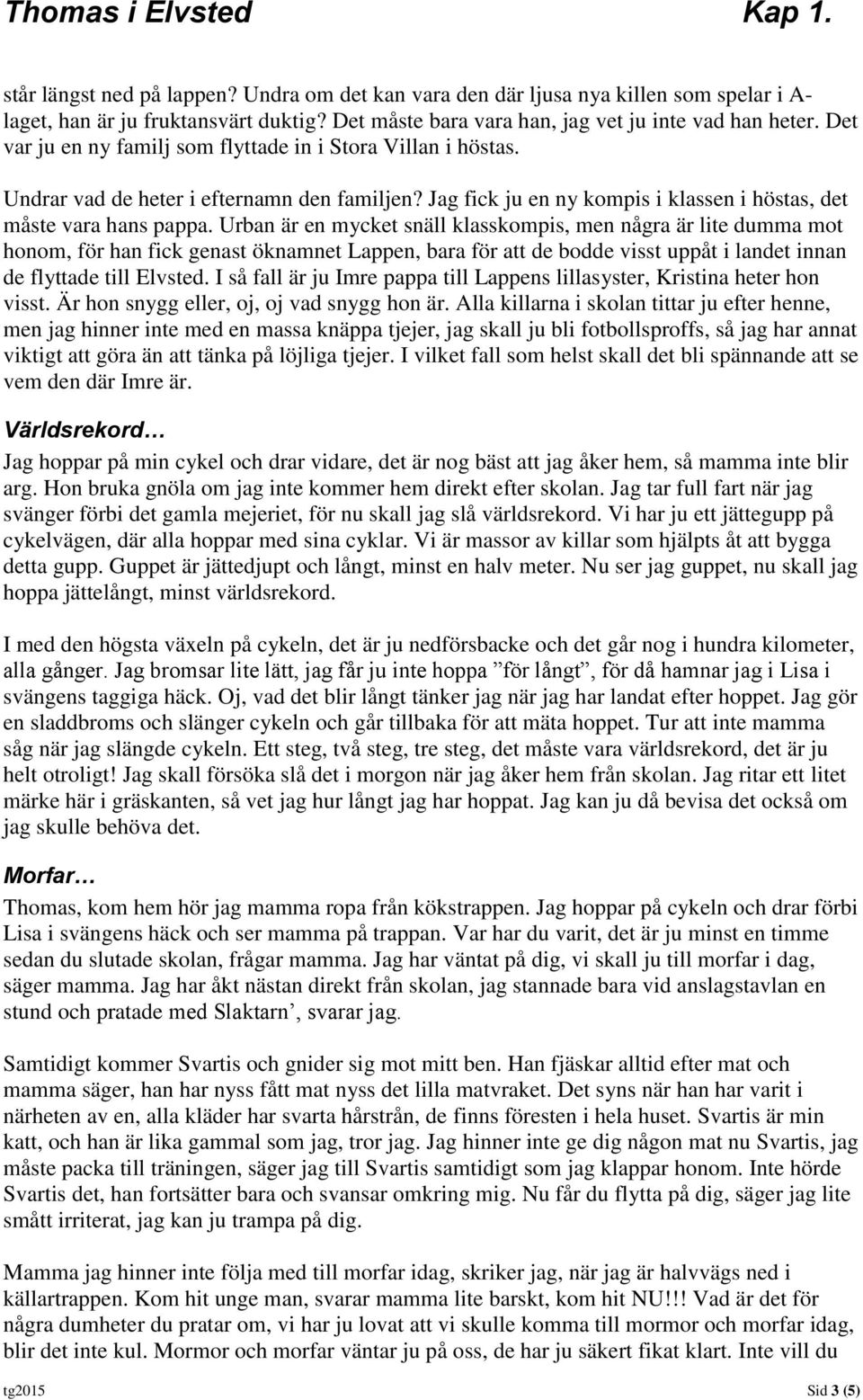 Thomas i Elvsted Kap 1.

står längst ned på lappen? Undra om det kan vara den där ljusa nya killen som spelar i A-laget, han är ju fruktansvärt duktig? Det måste bara vara han, jag vet ju inte vad han heter. Det var ju en ny familj som flyttade in i Stora Villan i höstas.

Undrar vad de heter i efternamn den familjen? Jag fick ju en ny kompis i klassen i höstas, det måste vara hans pappa. Urban är en mycket snäll klasskompis, men några är lite dumma mot honom, för han fick genast öknamnet Lappen, bara för att de bodde visst uppåt i landet innan de flyttade till Elvsted. I så fall är ju Imre pappa till Lappens lillasyster, Kristina heter hon visst. Är hon snygg eller, oj, oj vad snygg hon är. Alla killarna i skolan tittar ju efter henne, men jag hinner inte med en massa knäppa tjejer, jag skall ju bli fotbollsproffs, så jag har annat viktigt att göra än att tänka på löjliga tjejer. I vilket fall som helst skall det bli spännande att se vem den där Imre är.

Världsrekord…

Jag hoppar på min cykel och drar vidare, det är nog bäst att jag åker hem, så mamma inte blir arg. Hon bruka gnöla om jag inte kommer hem direkt efter skolan. Jag tar full fart när jag svänger förbi det gamla mejeriet, för nu skall jag slå världsrekord. Vi har ju ett jättegupp på cykelvägen, där alla hoppar med sina cyklar. Vi är massor av killar som hjälpts åt att bygga detta gupp. Guppet är jättedjupt och långt, minst en halv meter. Nu ser jag guppet, nu skall jag hoppa jättelångt, minst världsrekord.

I med den högsta växeln på cykeln, det är ju nedförsbacke och det går nog i hundra kilometer, alla gånger. Jag bromsar lite lätt, jag får ju inte hoppa ”för långt”, för då hamnar jag i Lisa i svängens taggiga häck. Oj, vad det blir långt tänker jag när jag har landat efter hoppet. Jag gör en sladdbroms och slänger cykeln och går tillbaka för att mäta hoppet. Tur att inte mamma såg när jag slängde cykeln. Ett steg, två steg, tre steg, det måste vara världsrekord, det är ju helt otroligt! Jag skall försöka slå det i morgon när jag åker hem från skolan. Jag ritar ett litet märke här i gräskanten, så vet jag hur långt jag har hoppat. Jag kan ju då bevisa det också om jag skulle behöva det.

Morfar…

Thomas, kom hem hör jag mamma ropa från kökstrappen. Jag hoppar på cykeln och drar förbi Lisa i svängens häck och ser mamma på trappan. Var har du varit, det är ju minst en timme sedan du slutade skolan, frågar mamma. Jag har väntat på dig, vi skall ju till morfar i dag, säger mamma. Jag har åkt nästan direkt från skolan, jag stannade bara vid anslagstavlan en stund och pratade med Slaktarn’, svarar jag.

Samtidigt kommer Svartis och gnider sig mot mitt ben. Han fjäskar alltid efter mat och mamma säger, han har nyss fått mat nyss det lilla matvraket. Det syns när han har varit i närheten av en, alla kläder har svarta hårstrån, de finns föresten i hela huset. Svartis är min katt, och han är lika gammal som jag, tror jag. Jag hinner inte ge dig någon mat nu Svartis, jag måste packa till träningen, säger jag till Svartis samtidigt som jag klappar honom. Inte hörde Svartis det, han fortsätter bara och svansar omkring mig. Nu får du flytta på dig, säger jag lite smått irriterat, jag kan ju trampa på dig.

Mamma jag hinner inte följa med till morfar idag, skriker jag, när jag är halvvägs ned i källartrappen. Kom hit unge man, svarar mamma lite barskt, kom hit NU!!! Vad är det för några dumheter du pratar om, vi har ju lovat att vi skulle komma till mormor och morfar idag, blir det inte kul. Mormor och morfar väntar ju på oss, de har ju säkert fikat klart. Inte vill du

tg2015 Sid 3 (5)